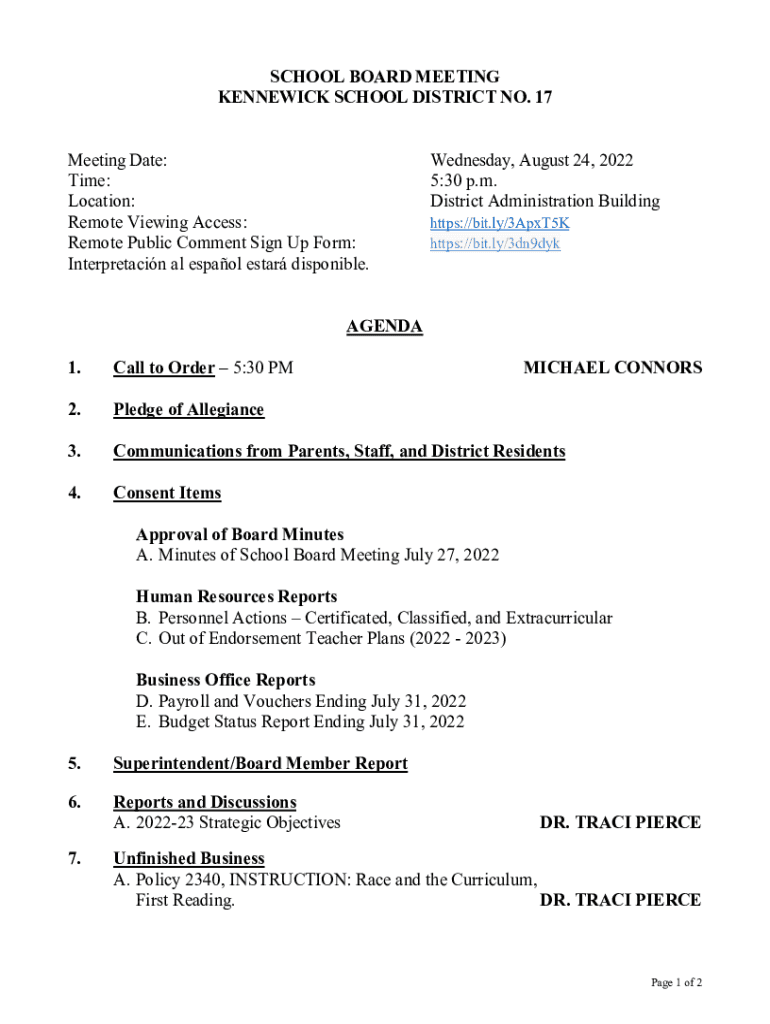 SCHOOL BOARD MEETING
KENNEWICK SCHOOL DISTRICT NO. 17

Meeting Date: Wednesday, August 24, 2022
Time: 5:30 p.m.
Location: District Administration Building
Remote Viewing Access: https://bit.ly/3ApxT5K
Remote Public Comment Sign Up Form: https://bit.ly/3dn9dyk
Interpretación al español estará disponible.

AGENDA

1. Call to Order – 5:30 PM MICHAEL CONNORS

2. Pledge of Allegiance

3. Communications from Parents, Staff, and District Residents

4. Consent Items

Approval of Board Minutes
A. Minutes of School Board Meeting July 27, 2022

Human Resources Reports
B. Personnel Actions – Certificated, Classified, and Extracurricular
C. Out of Endorsement Teacher Plans (2022 - 2023)

Business Office Reports
D. Payroll and Vouchers Ending July 31, 2022
E. Budget Status Report Ending July 31, 2022

5. Superintendent/Board Member Report

6. Reports and Discussions
A. 2022-23 Strategic Objectives DR. TRACI PIERCE

7. Unfinished Business
A. Policy 2340, INSTRUCTION: Race and the Curriculum, First Reading. DR. TRACI PIERCE

Page 1 of 2